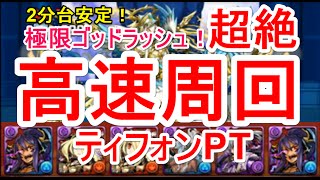 2分台安定！
極限ゴッドラッシュ！超絶
高速周回
ティフォンPT